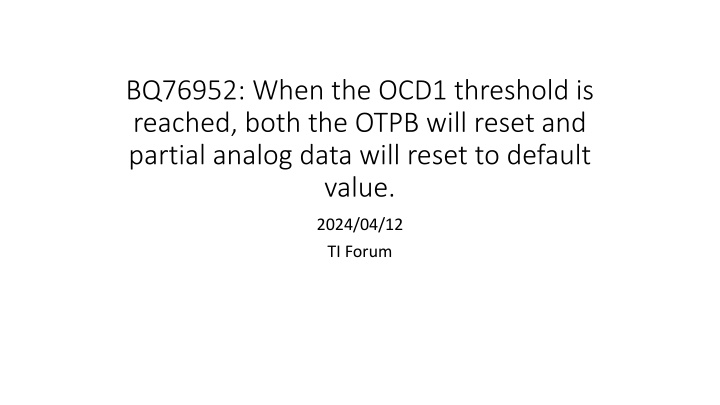 BQ76952: When the OCD1 threshold is reached, both the OTPB will reset and partial analog data will reset to default value.

2024/04/12

TI Forum